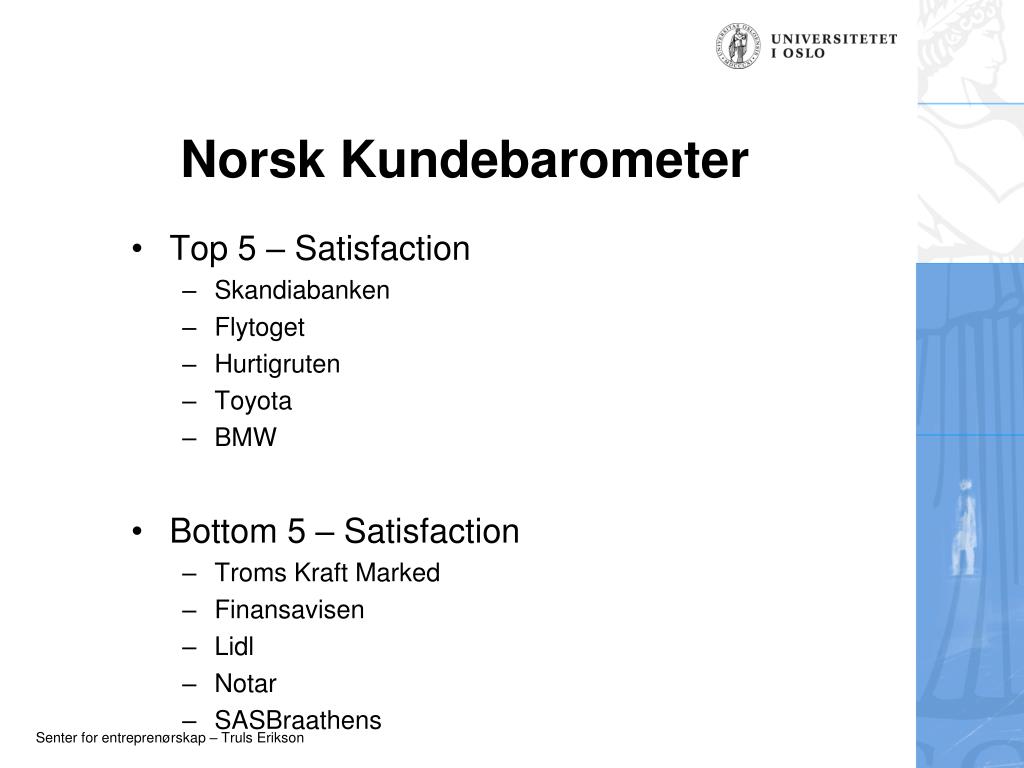 UNIVERSITETET
I OSLO

Norsk Kundebarometer

• Top 5 – Satisfaction
– Skandiabanken
– Flytoget
– Hurtigruten
– Toyota
– BMW

• Bottom 5 – Satisfaction
– Troms Kraft Marked
– Finansavisen
– Lidl
– Notar
– SASBraathens

Senter for entreprenørskap – Truls Erikson